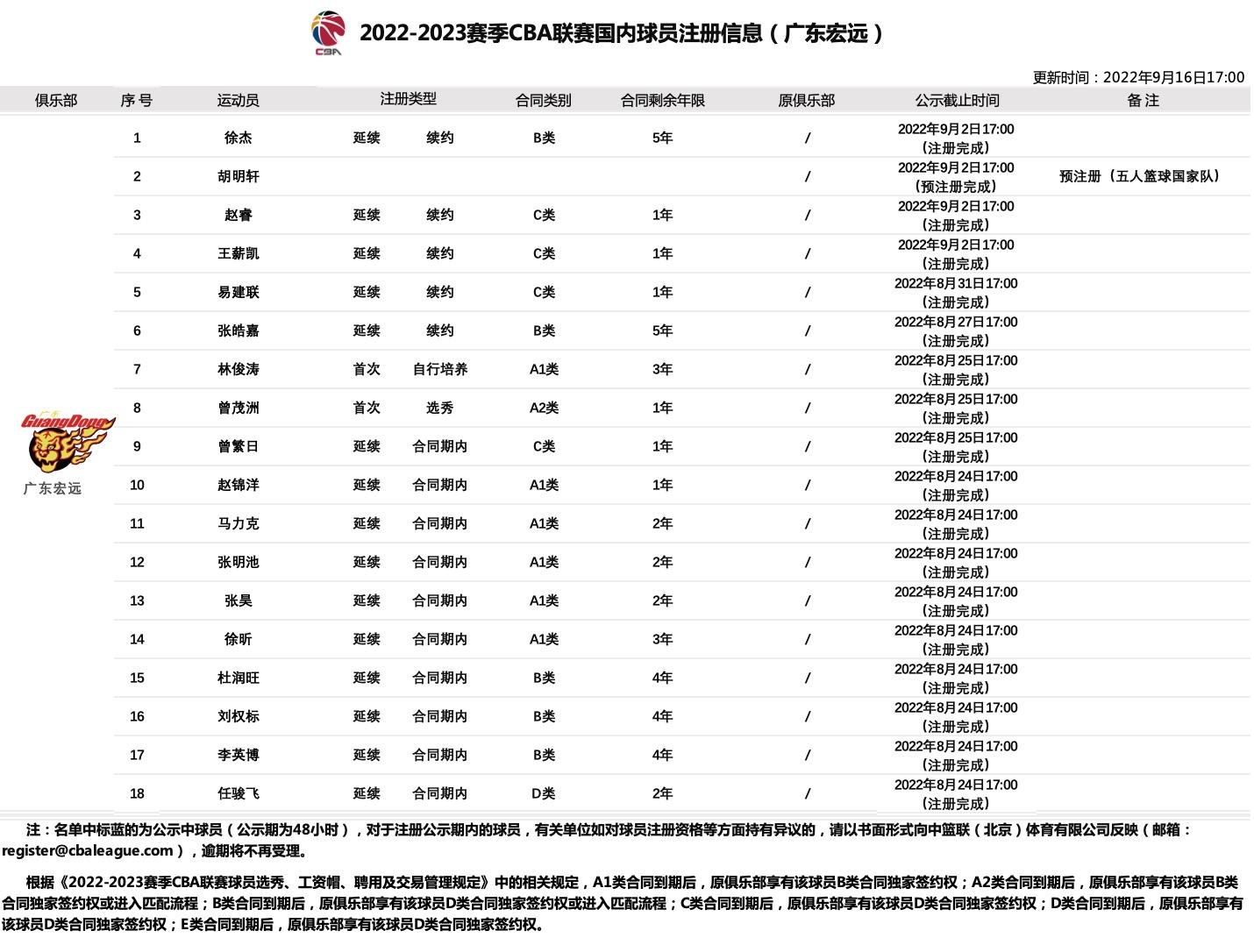 CBA

2022-2023赛季CBA联赛国内球员注册信息（广东宏远）

更新时间：2022年9月16日17:00

| 俱乐部 | 序号 | 运动员 | 注册类型 | | 合同类别 | 合同剩余年限 | 原俱乐部 | 公示截止时间 | 备注 |
|---|---|---|---|---|---|---|---|---|---|
| GuangDong 广东宏远 | 1 | 徐杰 | 延续 | 续约 | B类 | 5年 | / | 2022年9月2日17:00（注册完成） | |
| | 2 | 胡明轩 | | | | | / | 2022年9月2日17:00（预注册完成） | 预注册（五人篮球国家队） |
| | 3 | 赵睿 | 延续 | 续约 | C类 | 1年 | / | 2022年9月2日17:00（注册完成） | |
| | 4 | 王薪凯 | 延续 | 续约 | C类 | 1年 | / | 2022年9月2日17:00（注册完成） | |
| | 5 | 易建联 | 延续 | 续约 | C类 | 1年 | / | 2022年8月31日17:00（注册完成） | |
| | 6 | 张皓嘉 | 延续 | 续约 | B类 | 5年 | / | 2022年8月27日17:00（注册完成） | |
| | 7 | 林俊涛 | 首次 | 自行培养 | A1类 | 3年 | / | 2022年8月25日17:00（注册完成） | |
| | 8 | 曾茂洲 | 首次 | 选秀 | A2类 | 1年 | / | 2022年8月25日17:00（注册完成） | |
| | 9 | 曾繁日 | 延续 | 合同期内 | C类 | 1年 | / | 2022年8月25日17:00（注册完成） | |
| | 10 | 赵锦洋 | 延续 | 合同期内 | A1类 | 1年 | / | 2022年8月24日17:00（注册完成） | |
| | 11 | 马力克 | 延续 | 合同期内 | A1类 | 2年 | / | 2022年8月24日17:00（注册完成） | |
| | 12 | 张明池 | 延续 | 合同期内 | A1类 | 2年 | / | 2022年8月24日17:00（注册完成） | |
| | 13 | 张昊 | 延续 | 合同期内 | A1类 | 2年 | / | 2022年8月24日17:00（注册完成） | |
| | 14 | 徐昕 | 延续 | 合同期内 | A1类 | 3年 | / | 2022年8月24日17:00（注册完成） | |
| | 15 | 杜润旺 | 延续 | 合同期内 | B类 | 4年 | / | 2022年8月24日17:00（注册完成） | |
| | 16 | 刘权标 | 延续 | 合同期内 | B类 | 4年 | / | 2022年8月24日17:00（注册完成） | |
| | 17 | 李英博 | 延续 | 合同期内 | B类 | 4年 | / | 2022年8月24日17:00（注册完成） | |
| | 18 | 任骏飞 | 延续 | 合同期内 | D类 | 2年 | / | 2022年8月24日17:00（注册完成） | |

注：名单中标蓝的为公示中球员（公示期为48小时），对于注册公示期内的球员，有关单位如对球员注册资格等方面持有异议的，请以书面形式向中篮联（北京）体育有限公司反映（邮箱：register@cbaleague.com），逾期将不再受理。

根据《2022-2023赛季CBA联赛球员选秀、工资帽、聘用及交易管理规定》中的相关规定，A1类合同到期后，原俱乐部享有该球员B类合同独家签约权；A2类合同到期后，原俱乐部享有该球员B类合同独家签约权或进入匹配流程；B类合同到期后，原俱乐部享有该球员D类合同独家签约权或进入匹配流程；C类合同到期后，原俱乐部享有该球员D类合同独家签约权；D类合同到期后，原俱乐部享有该球员D类合同独家签约权；E类合同到期后，原俱乐部享有该球员D类合同独家签约权。